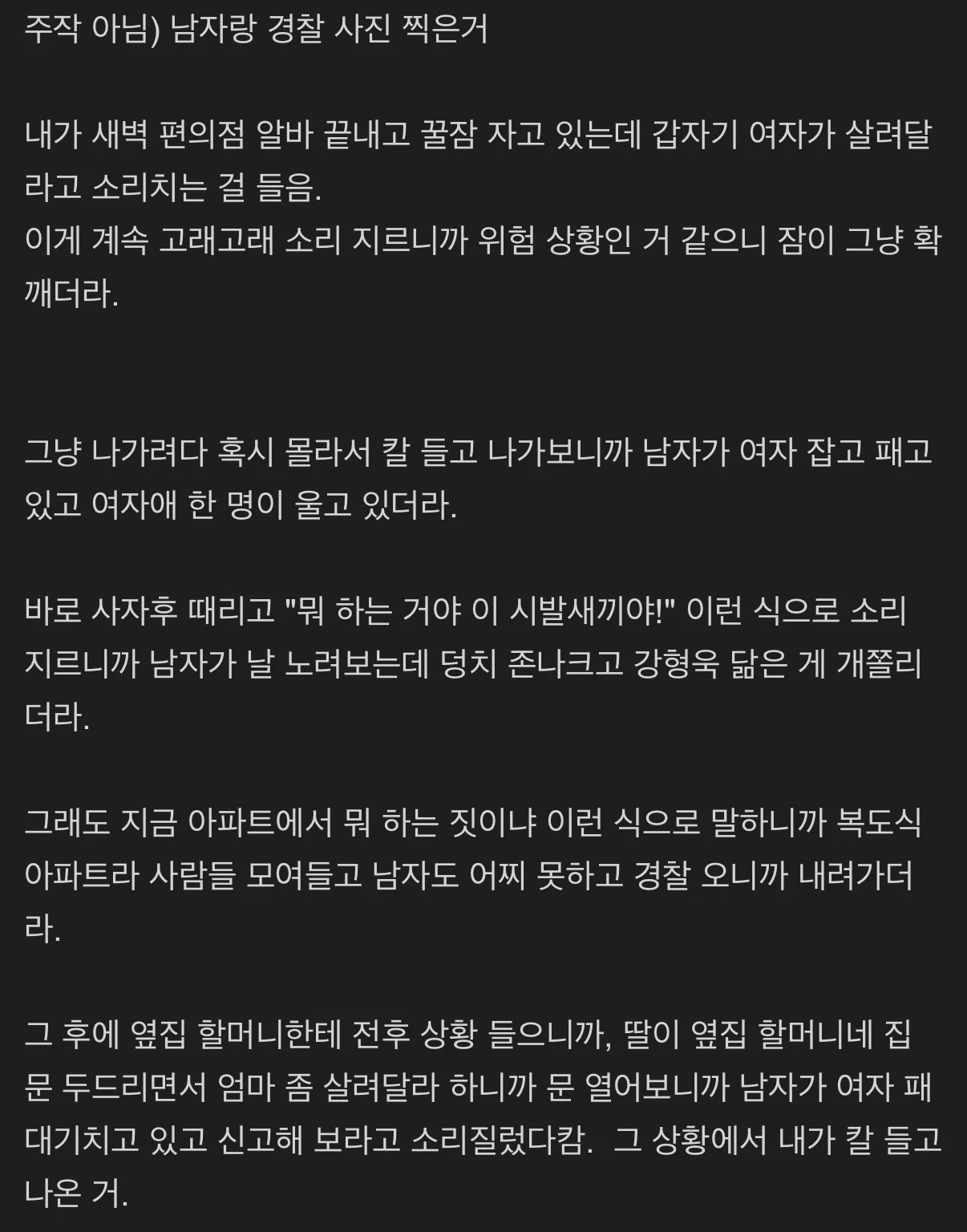 주작 아님) 남자랑 경찰 사진 찍은거

내가 새벽 편의점 알바 끝내고 꿀잠 자고 있는데 갑자기 여자가 살려달라고 소리치는 걸 들음.
이게 계속 고래고래 소리 지르니까 위험 상황인 거 같으니 잠이 그냥 확 깨더라.

그냥 나가려다 혹시 몰라서 칼 들고 나가보니까 남자가 여자 잡고 패고 있고 여자애 한 명이 울고 있더라.

바로 사자후 때리고 "뭐 하는 거야 이 시발새끼야!" 이런 식으로 소리 지르니까 남자가 날 노려보는데 덩치 존나크고 강형욱 닮은 게 개쫄리더라.

그래도 지금 아파트에서 뭐 하는 짓이냐 이런 식으로 말하니까 복도식 아파트라 사람들 모여들고 남자도 어찌 못하고 경찰 오니까 내려가더라.

그 후에 옆집 할머니한테 전후 상황 들으니까, 딸이 옆집 할머니네 집 문 두드리면서 엄마 좀 살려달라 하니까 문 열어보니까 남자가 여자 패대기치고 있고 신고해 보라고 소리질렀다캄. 그 상황에서 내가 칼 들고 나온 거.